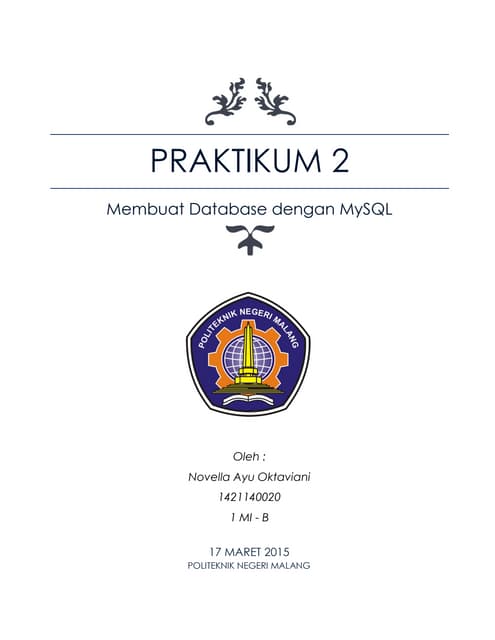 PRAKTIKUM 2

Membuat Database dengan MySQL

POLITEKNIK NEGERI MALANG

Oleh :

Novella Ayu Oktaviani

1421140020

1 MI - B

17 MARET 2015

POLITEKNIK NEGERI MALANG